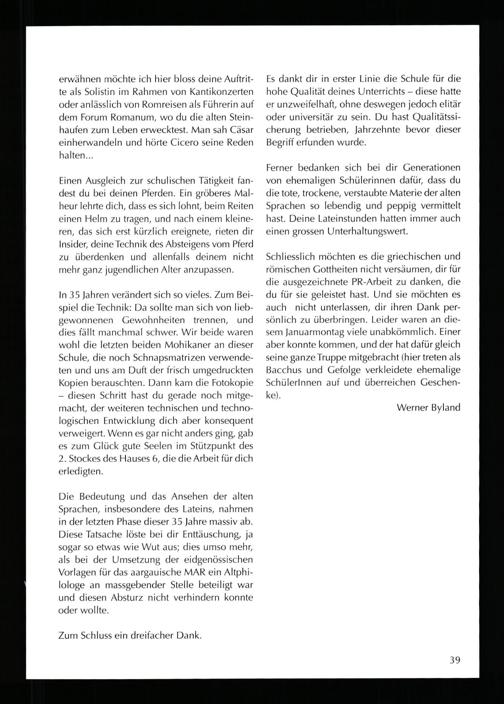 erwähnen möchte ich hier bloss deine Auftritte als Solistin im Rahmen von Kantikonzerten oder anlässlich von Romreisen als Führerin auf dem Forum Romanum, wo du die alten Steinhaufen zum Leben erwecktest. Man sah Cäsar einherwandeln und hörte Cicero seine Reden halten...

Einen Ausgleich zur schulischen Tätigkeit fandest du bei deinen Pferden. Ein gröberes Malheur lehrte dich, dass es sich lohnt, beim Reiten einen Helm zu tragen, und nach einem kleineren, das sich erst kürzlich ereignete, rieten dir Insider, deine Technik des Absteigens vom Pferd zu überdenken und allenfalls deinem nicht mehr ganz jugendlichen Alter anzupassen.

In 35 Jahren verändert sich so vieles. Zum Beispiel die Technik: Da sollte man sich von liebgewonnenen Gewohnheiten trennen, und dies fällt manchmal schwer. Wir beide waren wohl die letzten beiden Mohikaner an dieser Schule, die noch Schnapsmatrizen verwendeten und uns am Duft der frisch umgedruckten Kopien berauschten. Dann kam die Fotokopie – diesen Schritt hast du gerade noch mitgemacht, der weiteren technischen und technologischen Entwicklung dich aber konsequent verweigert. Wenn es gar nicht anders ging, gab es zum Glück gute Seelen im Stützpunkt des 2. Stockes des Hauses 6, die die Arbeit für dich erledigten.

Die Bedeutung und das Ansehen der alten Sprachen, insbesondere des Lateins, nahmen in der letzten Phase dieser 35 Jahre massiv ab. Diese Tatsache löste bei dir Enttäuschung, ja sogar so etwas wie Wut aus; dies umso mehr, als bei der Umsetzung der eidgenössischen Vorlagen für das aargauische MAR ein Altphilologe an massgebender Stelle beteiligt war und diesen Absturz nicht verhindern konnte oder wollte.

Zum Schluss ein dreifacher Dank.

Es dankt dir in erster Linie die Schule für die hohe Qualität deines Unterrichts – diese hatte er unzweifelhaft, ohne deswegen jedoch elitär oder universitär zu sein. Du hast Qualitätssicherung betrieben, Jahrzehnte bevor dieser Begriff erfunden wurde.

Ferner bedanken sich bei dir Generationen von ehemaligen Schülerinnen dafür, dass du die tote, trockene, verstaubte Materie der alten Sprachen so lebendig und peppig vermittelt hast. Deine Lateinstunden hatten immer auch einen grossen Unterhaltungswert.

Schliesslich möchten es die griechischen und römischen Gottheiten nicht versäumen, dir für die ausgezeichnete PR-Arbeit zu danken, die du für sie geleistet hast. Und sie möchten es auch nicht unterlassen, dir ihren Dank persönlich zu überbringen. Leider waren an diesem Januarmontag viele unabkömmlich. Einer aber konnte kommen, und der hat dafür gleich seine ganze Truppe mitgebracht (hier treten als Bacchus und Gefolge verkleidete ehemalige SchülerInnen auf und überreichen Geschenke).

Werner Byland

39